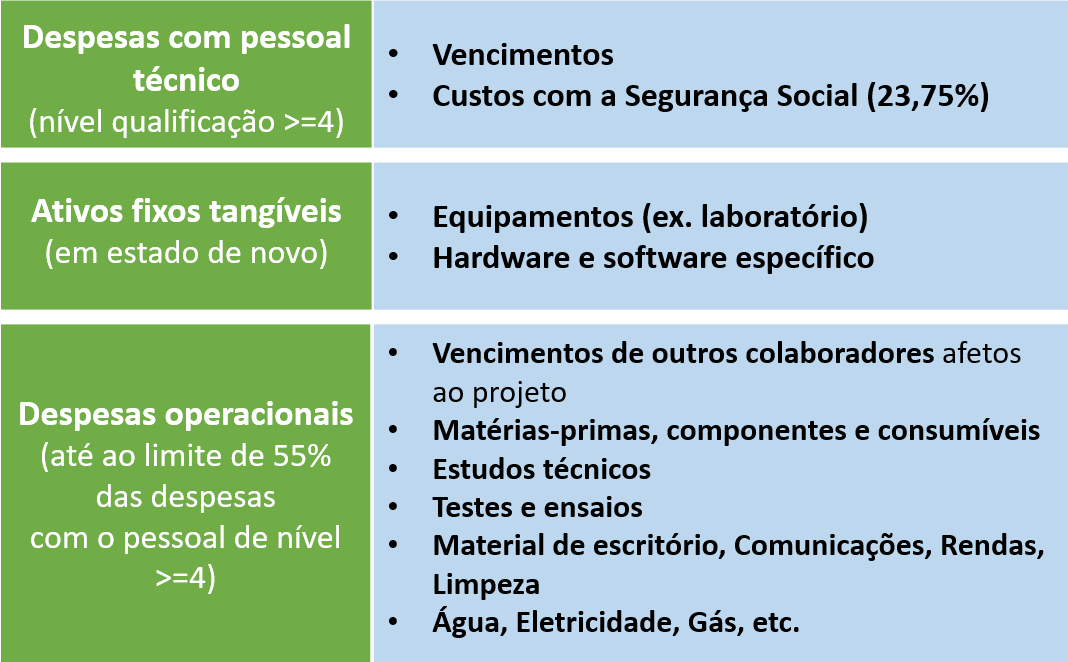 Despesas com pessoal técnico
(nível qualificação >=4)

• Vencimentos
• Custos com a Segurança Social (23,75%)

Ativos fixos tangíveis
(em estado de novo)

• Equipamentos (ex. laboratório)
• Hardware e software específico

Despesas operacionais
(até ao limite de 55% das despesas com o pessoal de nível >=4)

• Vencimentos de outros colaboradores afetos ao projeto
• Matérias-primas, componentes e consumíveis
• Estudos técnicos
• Testes e ensaios
• Material de escritório, Comunicações, Rendas, Limpeza
• Água, Eletricidade, Gás, etc.